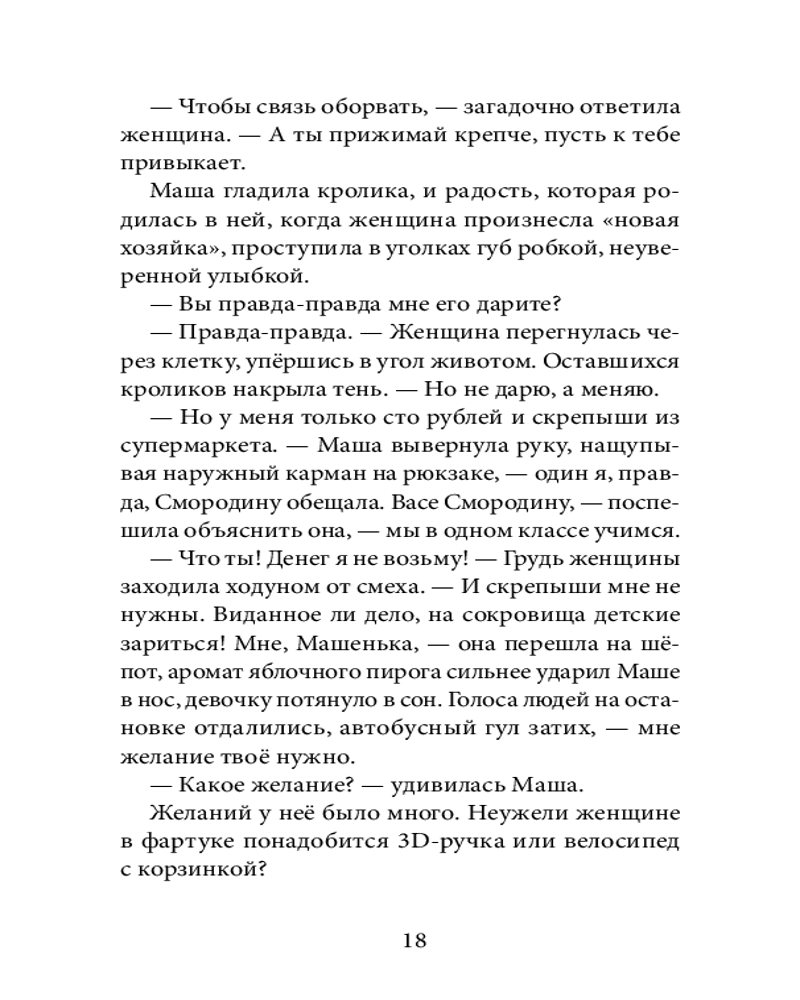 — Чтобы связь оборвать, — загадочно ответила женщина. — А ты прижимай крепче, пусть к тебе привыкает.

Маша гладила кролика, и радость, которая родилась в ней, когда женщина произнесла «новая хозяйка», проступила в уголках губ робкой, неуверенной улыбкой.

— Вы правда-правда мне его дарите?

— Правда-правда. — Женщина перегнулась через клетку, упёршись в угол животом. Оставшихся кроликов накрыла тень. — Но не дарю, а меняю.

— Но у меня только сто рублей и скрепыши из супермаркета. — Маша вывернула руку, нащупывая наружный карман на рюкзаке, — один я, правда, Смородину обещала. Васе Смородину, — поспешила объяснить она, — мы в одном классе учимся.

— Что ты! Денег я не возьму! — Грудь женщины заходила ходуном от смеха. — И скрепыши мне не нужны. Виданное ли дело, на сокровища детские зариться! Мне, Машенька, — она перешла на шёпот, аромат яблочного пирога сильнее ударил Маше в нос, девочку потянуло в сон. Голоса людей на остановке отдалились, автобусный гул затих, — мне желание твоё нужно.

— Какое желание? — удивилась Маша.

Желаний у неё было много. Неужели женщине в фартуке понадобится 3D-ручка или велосипед с корзинкой?

18